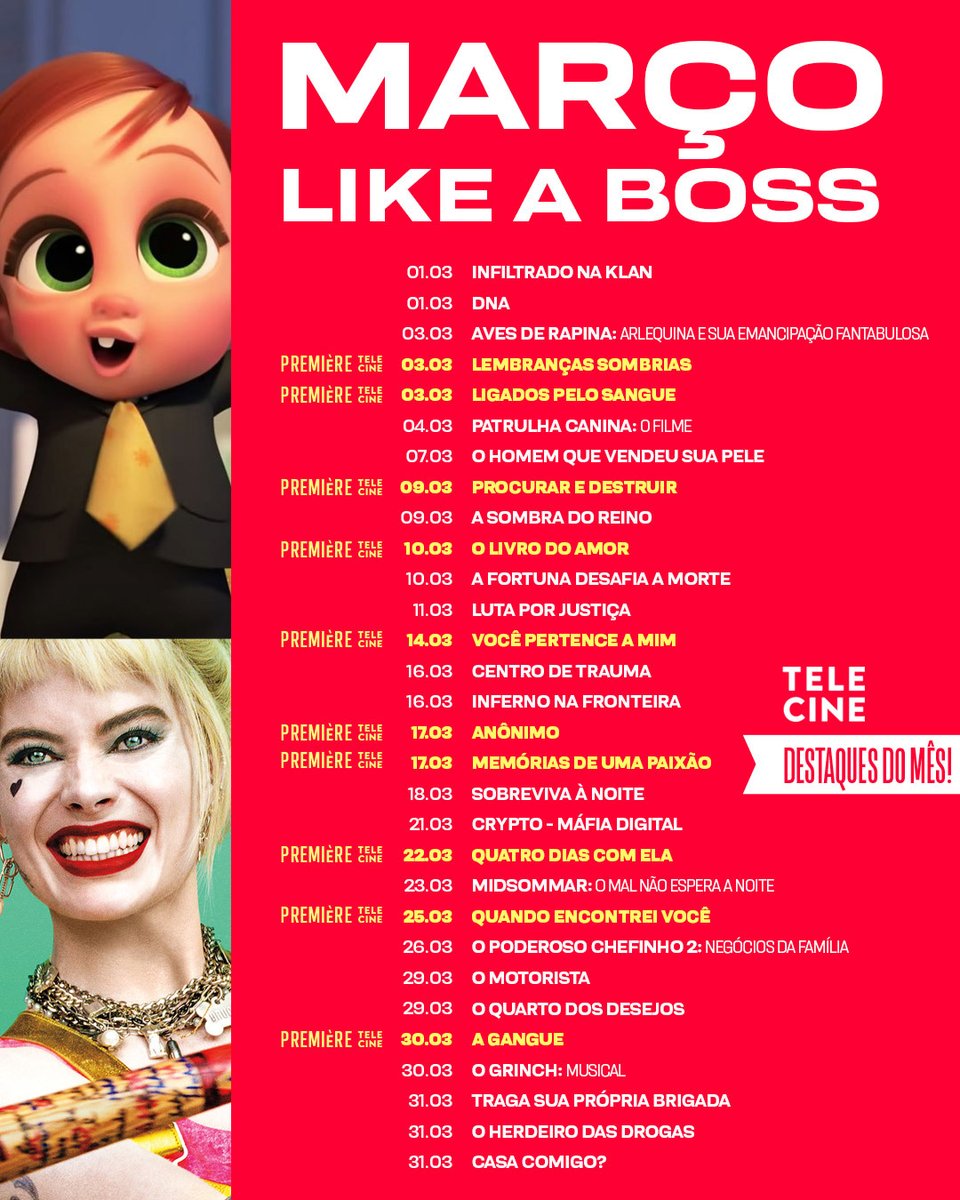 MARÇO
LIKE A BOSS

01.03 INFILTRADO NA KLAN
01.03 DNA
03.03 AVES DE RAPINA: ARLEQUINA E SUA EMANCIPAÇÃO FANTABULOSA
PREMIÈRE TELE CINE 03.03 LEMBRANÇAS SOMBRIAS
PREMIÈRE TELE CINE 03.03 LIGADOS PELO SANGUE
04.03 PATRULHA CANINA: O FILME
07.03 O HOMEM QUE VENDEU SUA PELE
PREMIÈRE TELE CINE 09.03 PROCURAR E DESTRUIR
09.03 A SOMBRA DO REINO
PREMIÈRE TELE CINE 10.03 O LIVRO DO AMOR
10.03 A FORTUNA DESAFIA A MORTE
11.03 LUTA POR JUSTIÇA
PREMIÈRE TELE CINE 14.03 VOCÊ PERTENCE A MIM
16.03 CENTRO DE TRAUMA
16.03 INFERNO NA FRONTEIRA
PREMIÈRE TELE CINE 17.03 ANÔNIMO
PREMIÈRE TELE CINE 17.03 MEMÓRIAS DE UMA PAIXÃO
18.03 SOBREVIVA À NOITE
21.03 CRYPTO - MÁFIA DIGITAL
PREMIÈRE TELE CINE 22.03 QUATRO DIAS COM ELA
23.03 MIDSOMMAR: O MAL NÃO ESPERA A NOITE
PREMIÈRE TELE CINE 25.03 QUANDO ENCONTREI VOCÊ
26.03 O PODEROSO CHEFINHO 2: NEGÓCIOS DA FAMÍLIA
29.03 O MOTORISTA
29.03 O QUARTO DOS DESEJOS
PREMIÈRE TELE CINE 30.03 A GANGUE
30.03 O GRINCH: MUSICAL
31.03 TRAGA SUA PRÓPRIA BRIGADA
31.03 O HERDEIRO DAS DROGAS
31.03 CASA COMIGO?

TELE CINE
DESTAQUES DO MÊS!